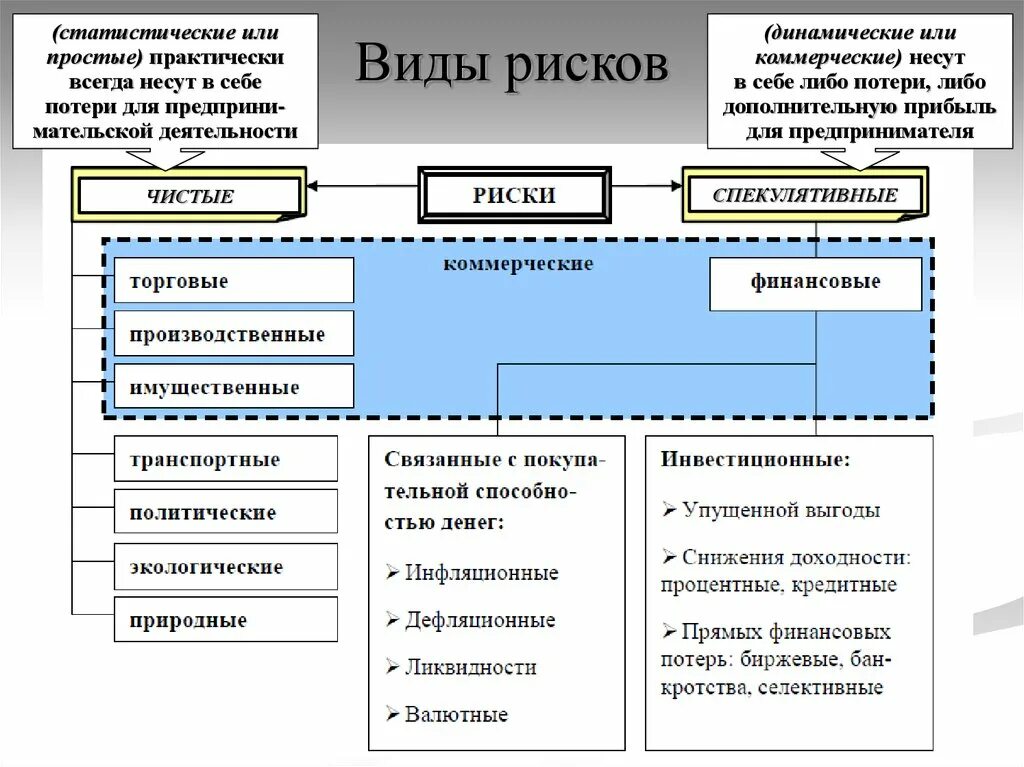 (статистические или простые) практически всегда несут в себе потери для предпринимательской деятельности

Виды рисков

(динамические или коммерческие) несут в себе либо потери, либо дополнительную прибыль для предпринимателя

ЧИСТЫЕ

РИСКИ

СПЕКУЛЯТИВНЫЕ

коммерческие

торговые

производственные

имущественные

финансовые

транспортные

политические

экологические

природные

Связанные с покупательной способностью денег:

➢ Инфляционные

➢ Дефляционные

➢ Ликвидности

➢ Валютные

Инвестиционные:

➢ Упущенной выгоды

➢ Снижения доходности: процентные, кредитные

➢ Прямых финансовых потерь: биржевые, банкротства, селективные